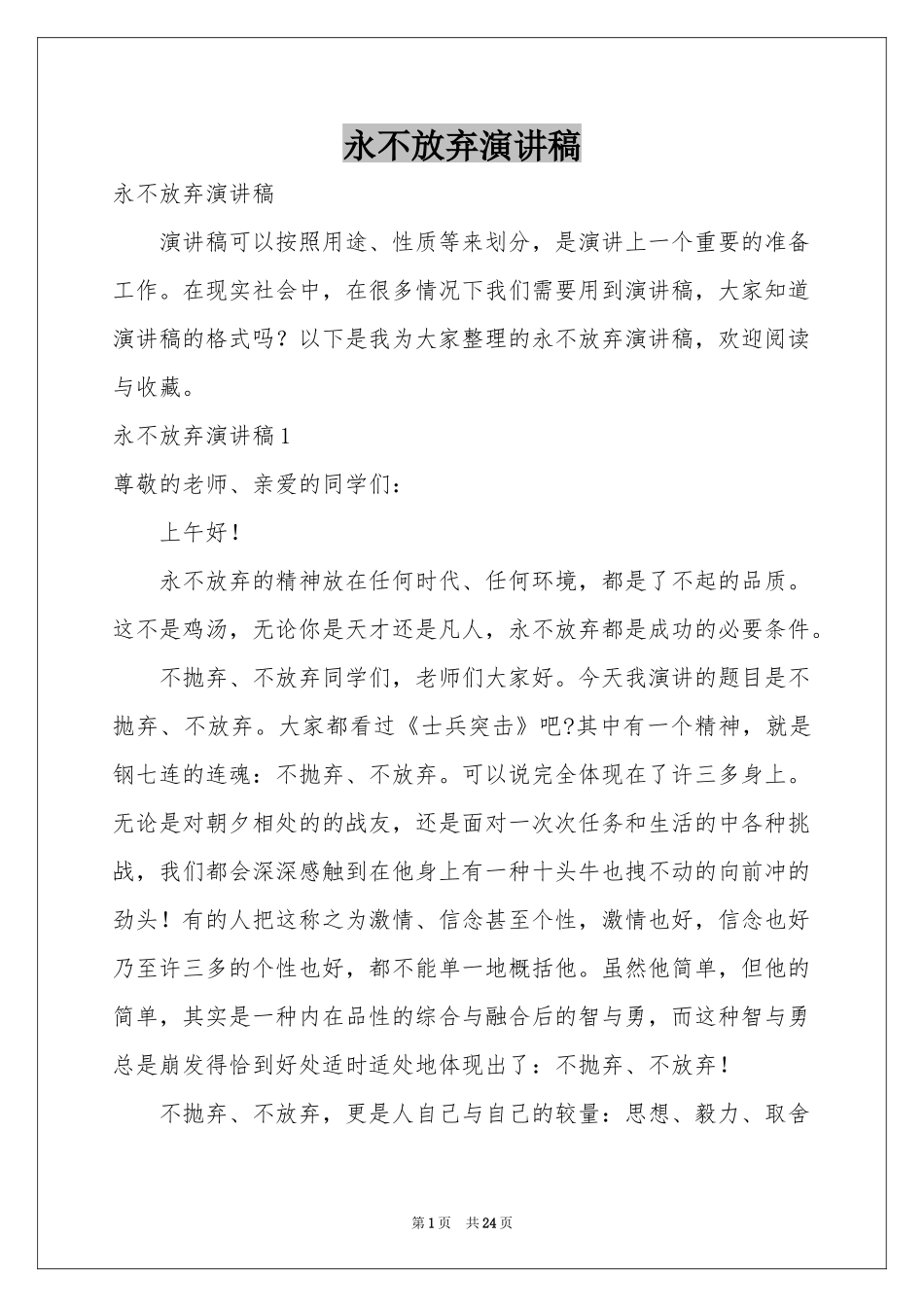 永不放弃演讲稿

永不放弃演讲稿

演讲稿可以按照用途、性质等来划分，是演讲上一个重要的准备工作。在现实社会中，在很多情况下我们需要用到演讲稿，大家知道演讲稿的格式吗？以下是我为大家整理的永不放弃演讲稿，欢迎阅读与收藏。

永不放弃演讲稿1

尊敬的老师、亲爱的同学们：

上午好！

永不放弃的精神放在任何时代、任何环境，都是了不起的品质。这不是鸡汤，无论你是天才还是凡人，永不放弃都是成功的必要条件。

不抛弃、不放弃同学们，老师们大家好。今天我演讲的题目是不抛弃、不放弃。大家都看过《士兵突击》吧?其中有一个精神，就是钢七连的连魂：不抛弃、不放弃。可以说完全体现在了许三多身上。无论是对朝夕相处的的战友，还是面对一次次任务和生活的中各种挑战，我们都会深深感触到在他身上有一种十头牛也拽不动的向前冲的劲头！有的人把这称之为激情、信念甚至个性，激情也好，信念也好乃至许三多的个性也好，都不能单一地概括他。虽然他简单，但他的简单，其实是一种内在品性的综合与融合后的智与勇，而这种智与勇总是崩发得恰到好处适时适处地体现出了：不抛弃、不放弃！

不抛弃、不放弃，更是人自己与自己的较量：思想、毅力、取舍

第1页 共24页